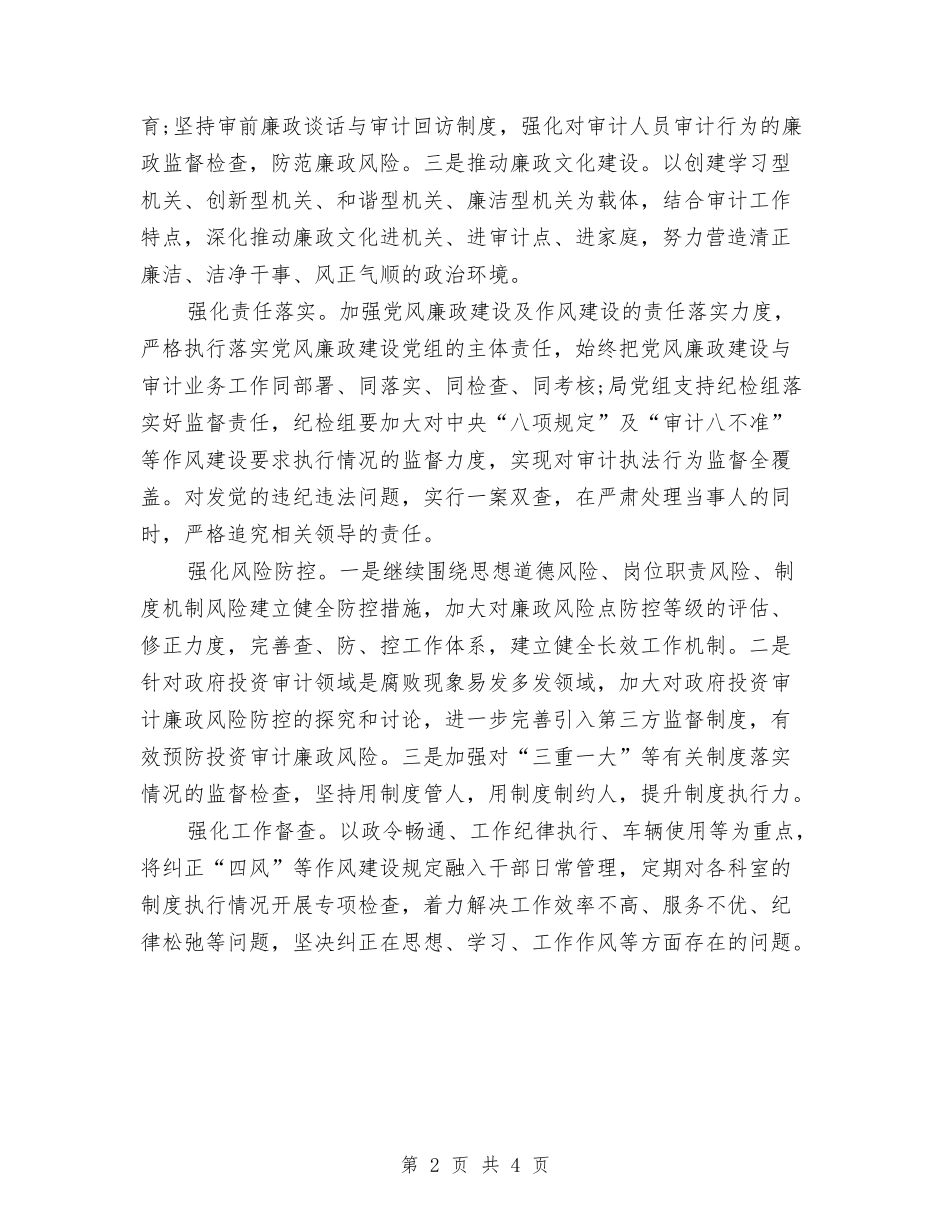 育;坚持审前廉政谈话与审计回访制度，强化对审计人员审计行为的廉政监督检查，防范廉政风险。三是推动廉政文化建设。以创建学习型机关、创新型机关、和谐型机关、廉洁型机关为载体，结合审计工作特点，深化推动廉政文化进机关、进审计点、进家庭，努力营造清正廉洁、洁净干事、风正气顺的政治环境。

强化责任落实。加强党风廉政建设及作风建设的责任落实力度，严格执行落实党风廉政建设党组的主体责任，始终把党风廉政建设与审计业务工作同部署、同落实、同检查、同考核;局党组支持纪检组落实好监督责任，纪检组要加大对中央“八项规定”及“审计八不准”等作风建设要求执行情况的监督力度，实现对审计执法行为监督全覆盖。对发觉的违纪违法问题，实行一案双查，在严肃处理当事人的同时，严格追究相关领导的责任。

强化风险防控。一是继续围绕思想道德风险、岗位职责风险、制度机制风险建立健全防控措施，加大对廉政风险点防控等级的评估、修正力度，完善查、防、控工作体系，建立健全长效工作机制。二是针对政府投资审计领域是腐败现象易发多发领域，加大对政府投资审计廉政风险防控的探究和讨论，进一步完善引入第三方监督制度，有效预防投资审计廉政风险。三是加强对“三重一大”等有关制度落实情况的监督检查，坚持用制度管人，用制度制约人，提升制度执行力。

强化工作督查。以政令畅通、工作纪律执行、车辆使用等为重点，将纠正“四风”等作风建设规定融入干部日常管理，定期对各科室的制度执行情况开展专项检查，着力解决工作效率不高、服务不优、纪律松弛等问题，坚决纠正在思想、学习、工作作风等方面存在的问题。

第 2 页 共 4 页